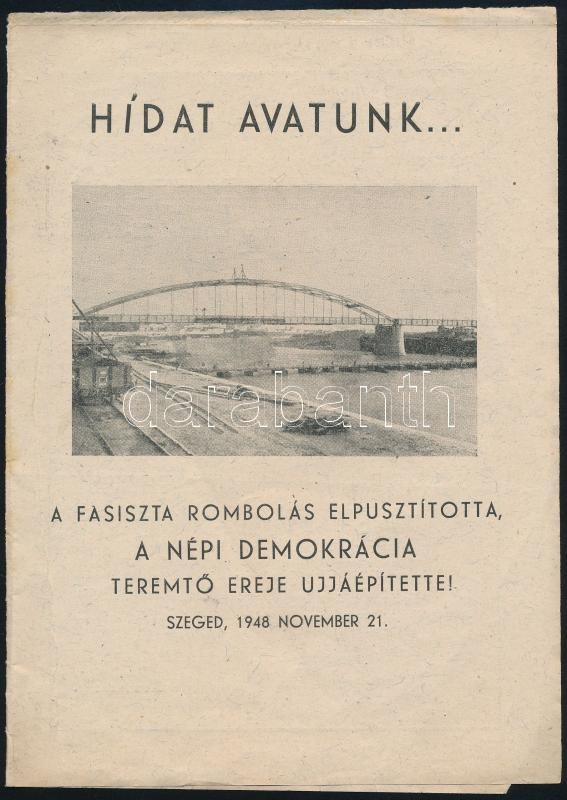 HÍDAT AVATUNK...

A FASISZTA ROMBOLÁS ELPUSZTÍTOTTA,
A NÉPI DEMOKRÁCIA
TEREMTŐ EREJE UJJÁÉPÍTETTE!

SZEGED, 1948 NOVEMBER 21.

darabanth